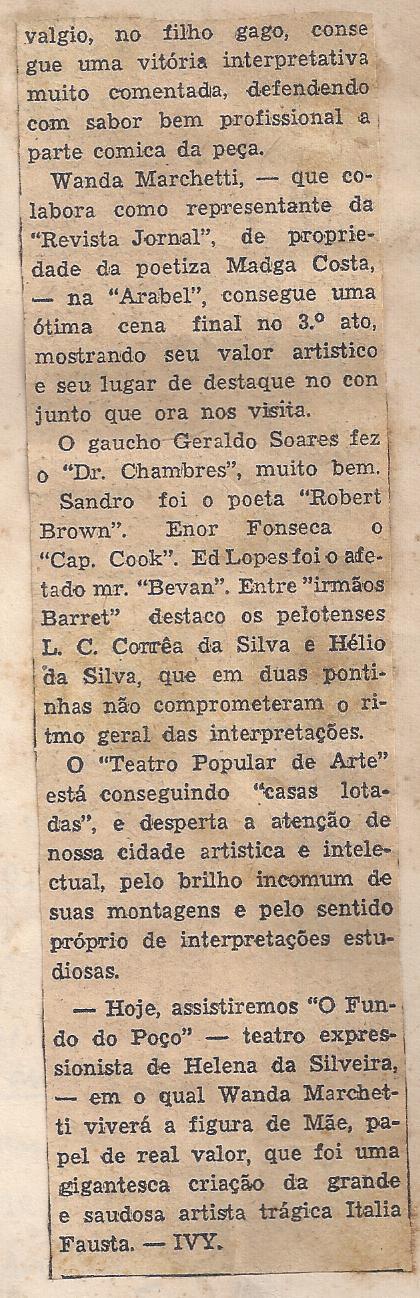 valgio, no filho gago, consegue uma vitória interpretativa muito comentada, defendendo com sabor bem profissional a parte comica da peça.

Wanda Marchetti, — que colabora como representante da "Revista Jornal", de propriedade da poetiza Madga Costa, — na "Arabel", consegue uma ótima cena final no 3.º ato, mostrando seu valor artistico e seu lugar de destaque no conjunto que ora nos visita.

O gaucho Geraldo Soares fez o "Dr. Chambres", muito bem. Sandro foi o poeta "Robert Brown". Enor Fonseca o "Cap. Cook". Ed Lopes foi o afetado mr. "Bevan". Entre "irmãos Barret" destaco os pelotenses L. C. Corrêa da Silva e Hélio da Silva, que em duas pontinhas não comprometeram o ritmo geral das interpretações.

O "Teatro Popular de Arte" está conseguindo "casas lotadas", e desperta a atenção de nossa cidade artistica e intelectual, pelo brilho incomum de suas montagens e pelo sentido próprio de interpretações estudiosas.

— Hoje, assistiremos "O Fundo do Poço" — teatro expressionista de Helena da Silveira, — em o qual Wanda Marchetti viverá a figura de Mãe, papel de real valor, que foi uma gigantesca criação da grande e saudosa artista trágica Italia Fausta. — IVY.